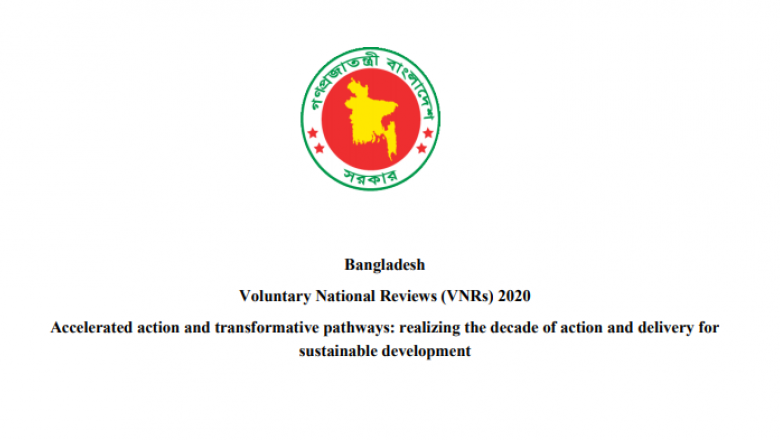 গণপ্রজাতন্ত্রী বাংলাদেশ
সরকার

Bangladesh

Voluntary National Reviews (VNRs) 2020

Accelerated action and transformative pathways: realizing the decade of action and delivery for sustainable development